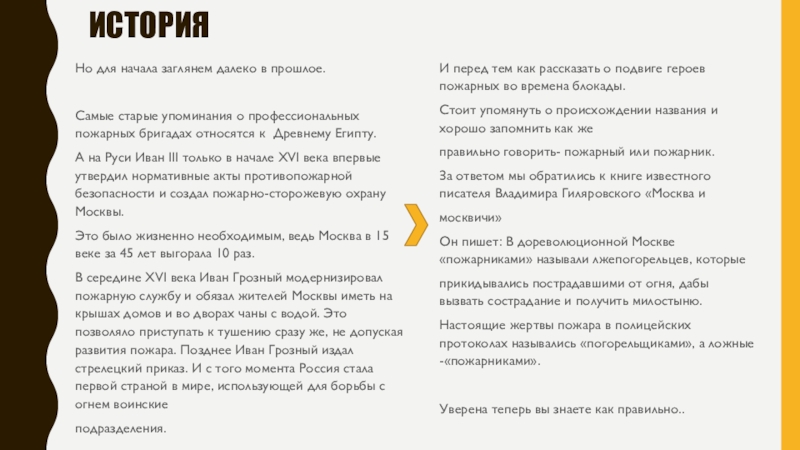 ИСТОРИЯ

Но для начала заглянем далеко в прошлое.

Самые старые упоминания о профессиональных пожарных бригадах относятся к Древнему Египту.

А на Руси Иван III только в начале XVI века впервые утвердил нормативные акты противопожарной безопасности и создал пожарно-сторожевую охрану Москвы.

Это было жизненно необходимым, ведь Москва в 15 веке за 45 лет выгорала 10 раз.

В середине XVI века Иван Грозный модернизировал пожарную службу и обязал жителей Москвы иметь на крышах домов и во дворах чаны с водой. Это позволяло приступать к тушению сразу же, не допуская развития пожара. Позднее Иван Грозный издал стрелецкий приказ. И с того момента Россия стала первой страной в мире, использующей для борьбы с огнем воинские

подразделения.

И перед тем как рассказать о подвиге героев пожарных во времена блокады.

Стоит упомянуть о происхождении названия и хорошо запомнить как же

правильно говорить- пожарный или пожарник.

За ответом мы обратились к книге известного писателя Владимира Гиляровского «Москва и

москвичи»

Он пишет: В дореволюционной Москве «пожарниками» называли лжепогорельцев, которые

прикидывались пострадавшими от огня, дабы вызвать сострадание и получить милостыню.

Настоящие жертвы пожара в полицейских протоколах назывались «погорельщиками», а ложные -«пожарниками».

Уверена теперь вы знаете как правильно..